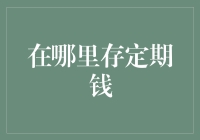 在哪里存定期钱